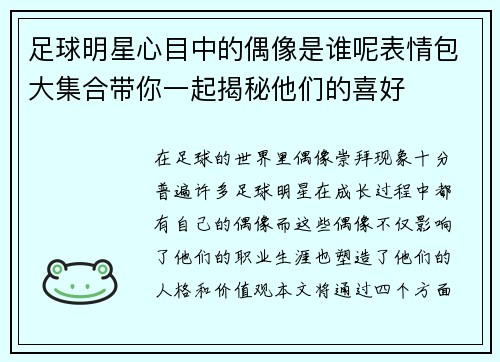 足球明星心目中的偶像是谁呢表情包大集合带你一起揭秘他们的喜好

在足球的世界里偶像崇拜现象十分普遍许多足球明星在成长过程中都有自己的偶像而这些偶像不仅影响了他们的职业生涯也塑造了他们的人格和价值观本文将通过四个方面